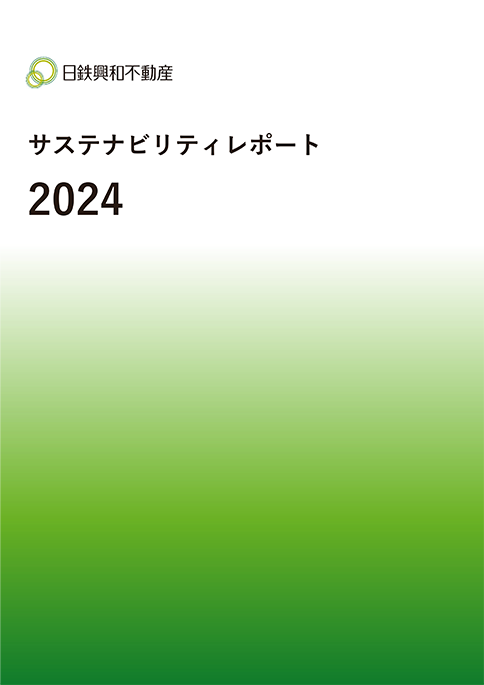 日鉄興和不動産

サステナビリティレポート

2024